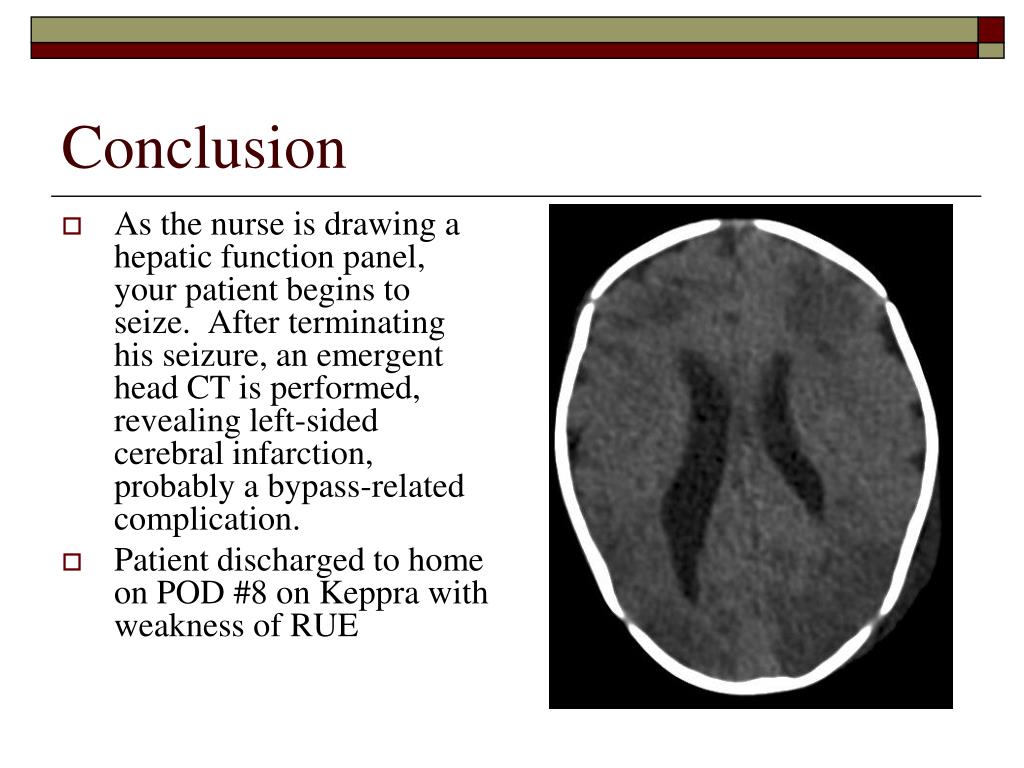 Conclusion

As the nurse is drawing a hepatic function panel, your patient begins to seize.  After terminating his seizure, an emergent head CT is performed, revealing left-sided cerebral infarction, probably a bypass-related complication.

Patient discharged to home on POD #8 on Keppra with weakness of RUE